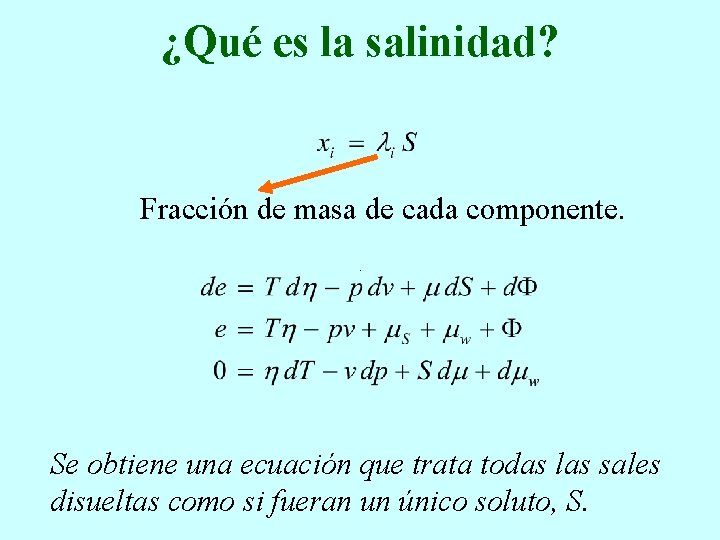 ¿Qué es la salinidad?

$x_i = \lambda_i S$

Fracción de masa de cada componente.

$de = T\,d\eta - p\,dv + \mu\,dS + d\Phi$

$e = T\eta - pv + \mu_S + \mu_w + \Phi$

$0 = \eta\,dT - v\,dp + S\,d\mu + d\mu_w$

Se obtiene una ecuación que trata todas las sales disueltas como si fueran un único soluto, S.